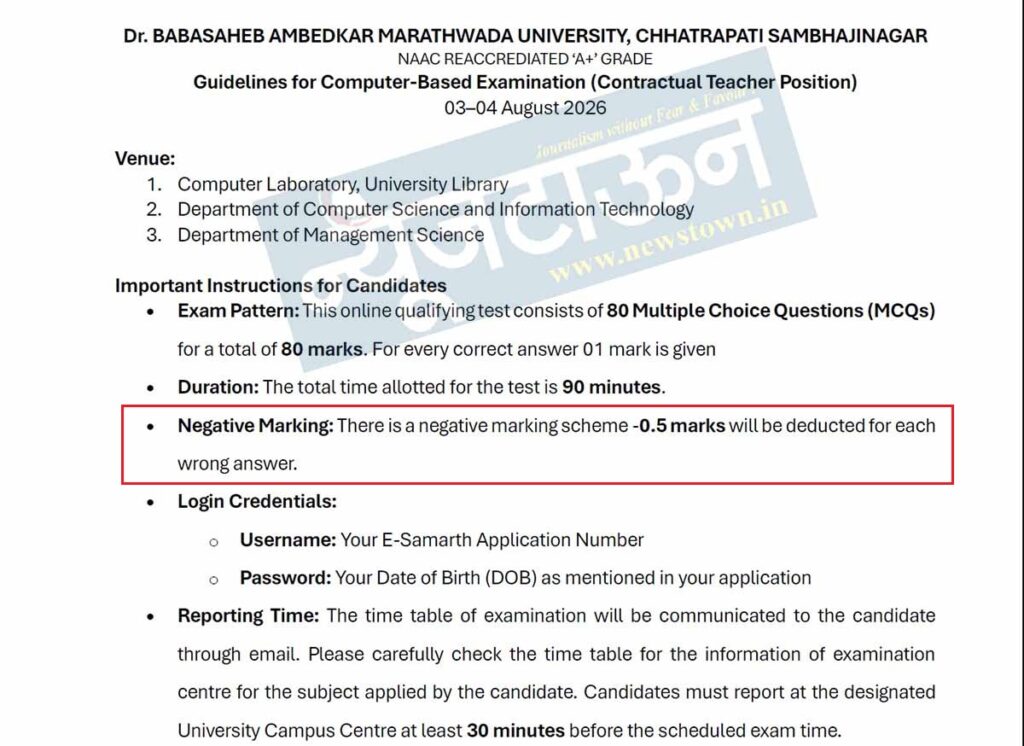 Dr. BABASAHEB AMBEDKAR MARATHWADA UNIVERSITY, CHHATRAPATI SAMBHAJINAGAR
NAAC REACCREDIATED 'A+' GRADE
Guidelines for Computer-Based Examination (Contractual Teacher Position)
03–04 August 2026

Journalism without Fear & Favour
न्यूजटाऊन
www.newstown.in

Venue:
1. Computer Laboratory, University Library
2. Department of Computer Science and Information Technology
3. Department of Management Science

Important Instructions for Candidates
• Exam Pattern: This online qualifying test consists of 80 Multiple Choice Questions (MCQs) for a total of 80 marks. For every correct answer 01 mark is given
• Duration: The total time allotted for the test is 90 minutes.
• Negative Marking: There is a negative marking scheme -0.5 marks will be deducted for each wrong answer.
• Login Credentials:
  o Username: Your E-Samarth Application Number
  o Password: Your Date of Birth (DOB) as mentioned in your application
• Reporting Time: The time table of examination will be communicated to the candidate through email. Please carefully check the time table for the information of examination centre for the subject applied by the candidate. Candidates must report at the designated University Campus Centre at least 30 minutes before the scheduled exam time.